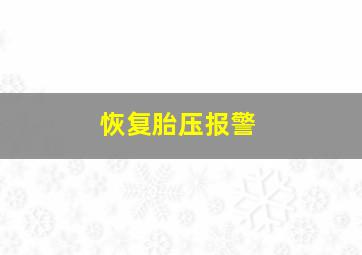 恢复胎压报警